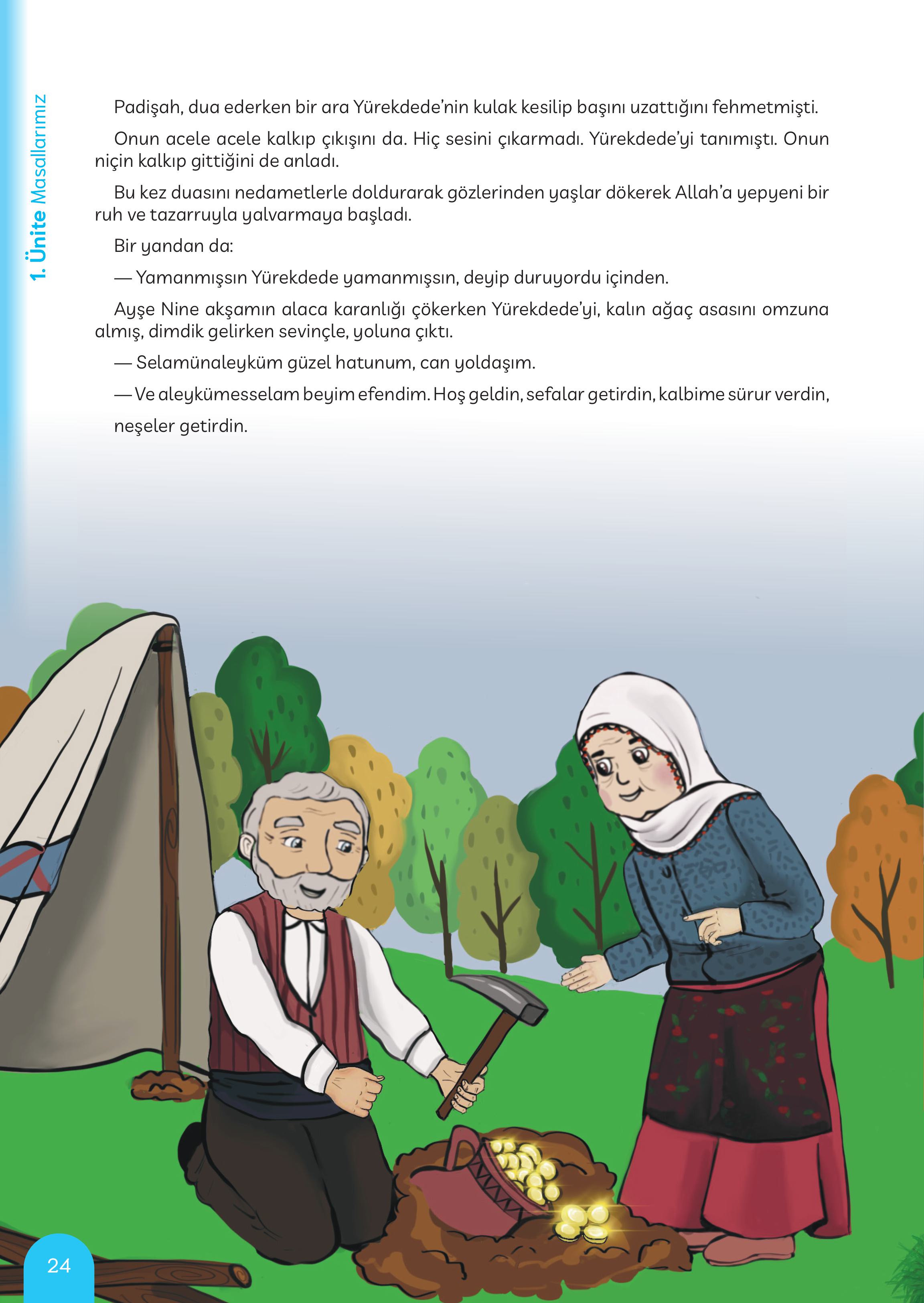 1. Ünite Masallarımız

Padişah, dua ederken bir ara Yürekdede'nin kulak kesilip başını uzattığını fehmetmişti.

Onun acele acele kalkıp çıkışını da. Hiç sesini çıkarmadı. Yürekdede'yi tanımıştı. Onun niçin kalkıp gittiğini de anladı.

Bu kez duasını nedametlerle doldurarak gözlerinden yaşlar dökerek Allah'a yepyeni bir ruh ve tazarruyla yalvarmaya başladı.

Bir yandan da:

— Yamanmışsın Yürekdede yamanmışsın, deyip duruyordu içinden.

Ayşe Nine akşamın alaca karanlığı çökerken Yürekdede'yi, kalın ağaç asasını omzuna almış, dimdik gelirken sevinçle, yoluna çıktı.

— Selamünaleyküm güzel hatunum, can yoldaşım.

— Ve aleykümesselam beyim efendim. Hoş geldin, sefalar getirdin, kalbime sürur verdin, neşeler getirdin.

24